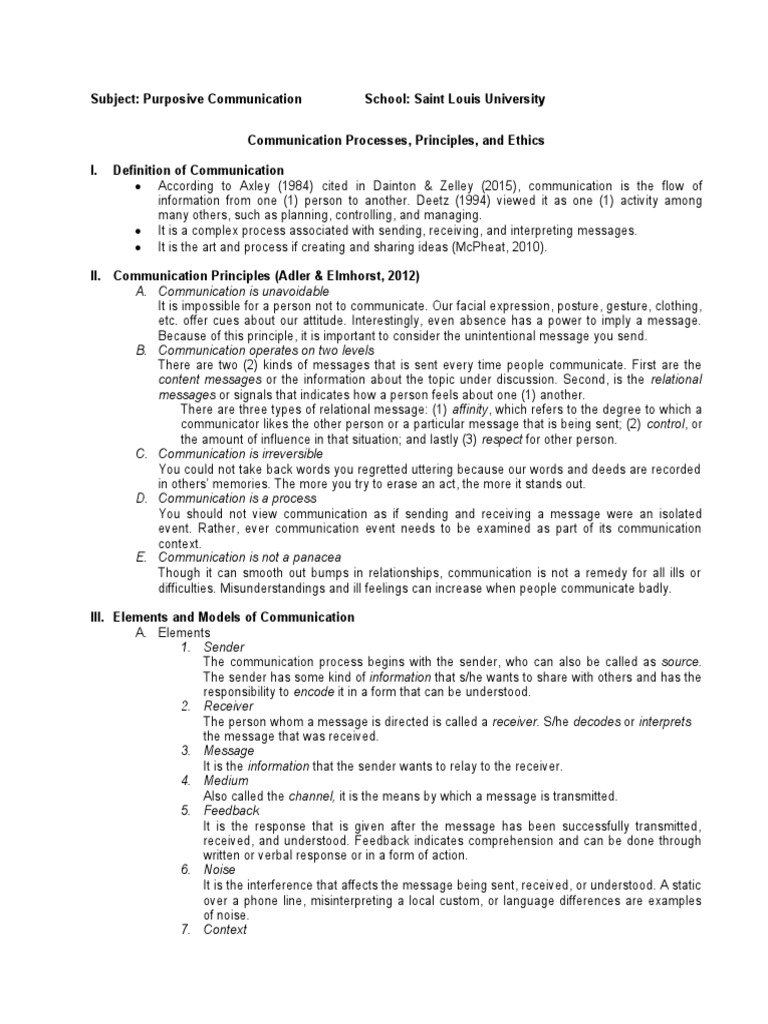 Subject: Purposive Communication School: Saint Louis University

Communication Processes, Principles, and Ethics

I. Definition of Communication
• According to Axley (1984) cited in Dainton & Zelley (2015), communication is the flow of information from one (1) person to another. Deetz (1994) viewed it as one (1) activity among many others, such as planning, controlling, and managing.
• It is a complex process associated with sending, receiving, and interpreting messages.
• It is the art and process if creating and sharing ideas (McPheat, 2010).

II. Communication Principles (Adler & Elmhorst, 2012)
A. Communication is unavoidable
It is impossible for a person not to communicate. Our facial expression, posture, gesture, clothing, etc. offer cues about our attitude. Interestingly, even absence has a power to imply a message. Because of this principle, it is important to consider the unintentional message you send.
B. Communication operates on two levels
There are two (2) kinds of messages that is sent every time people communicate. First are the content messages or the information about the topic under discussion. Second, is the relational messages or signals that indicates how a person feels about one (1) another.
There are three types of relational message: (1) affinity, which refers to the degree to which a communicator likes the other person or a particular message that is being sent; (2) control, or the amount of influence in that situation; and lastly (3) respect for other person.
C. Communication is irreversible
You could not take back words you regretted uttering because our words and deeds are recorded in others' memories. The more you try to erase an act, the more it stands out.
D. Communication is a process
You should not view communication as if sending and receiving a message were an isolated event. Rather, ever communication event needs to be examined as part of its communication context.
E. Communication is not a panacea
Though it can smooth out bumps in relationships, communication is not a remedy for all ills or difficulties. Misunderstandings and ill feelings can increase when people communicate badly.

III. Elements and Models of Communication
A. Elements
1. Sender
The communication process begins with the sender, who can also be called as source. The sender has some kind of information that s/he wants to share with others and has the responsibility to encode it in a form that can be understood.
2. Receiver
The person whom a message is directed is called a receiver. S/he decodes or interprets the message that was received.
3. Message
It is the information that the sender wants to relay to the receiver.
4. Medium
Also called the channel, it is the means by which a message is transmitted.
5. Feedback
It is the response that is given after the message has been successfully transmitted, received, and understood. Feedback indicates comprehension and can be done through written or verbal response or in a form of action.
6. Noise
It is the interference that affects the message being sent, received, or understood. A static over a phone line, misinterpreting a local custom, or language differences are examples of noise.
7. Context